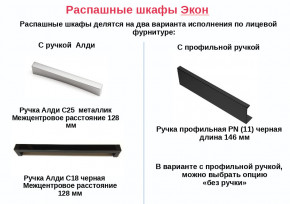 Распашные шкафы Экон

Распашные шкафы делятся на два варианта исполнения по лицевой фурнитуре:

С ручкой Алди

Ручка Алди С25 металлик
Межцентровое расстояние 128 мм

Ручка Алди С18 черная
Межцентровое расстояние 128 мм

С профильной ручкой

Ручка профильная PN (11) черная
длина 146 мм

В варианте с профильной ручкой, можно выбрать опцию «без ручки»